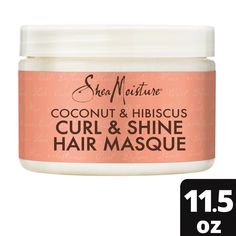 SheaMoisture®

COCONUT & HIBISCUS
CURL & SHINE
HAIR MASQUE

11.5 oz